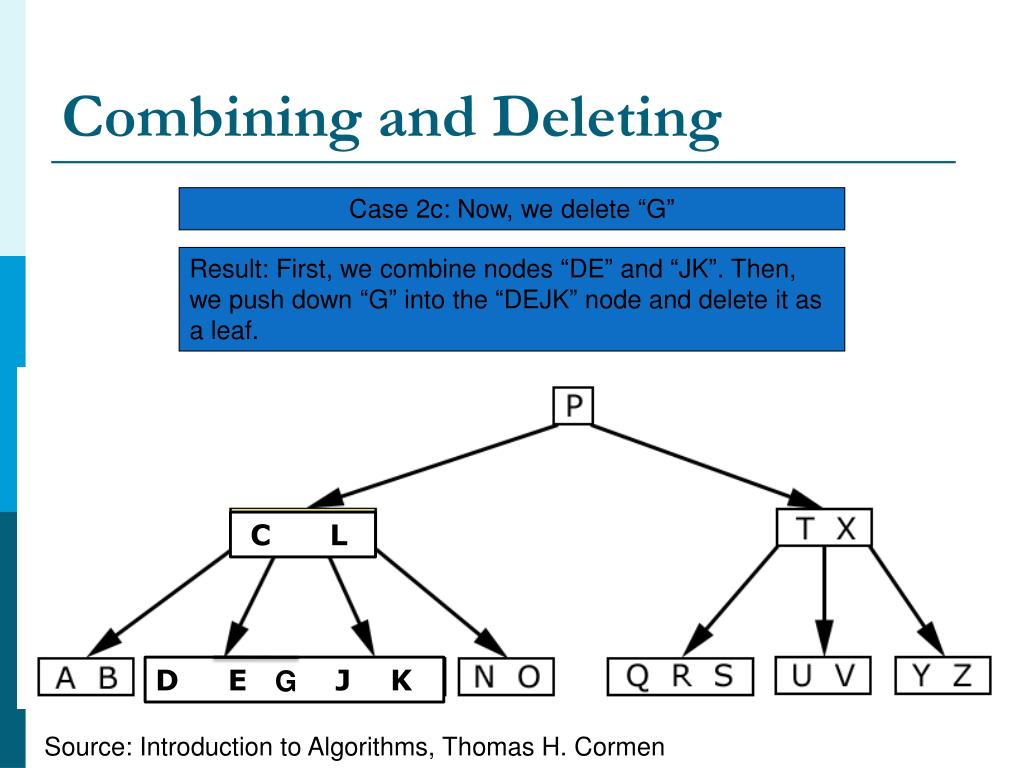 Combining and Deleting

Case 2c: Now, we delete “G”

Result: First, we combine nodes “DE” and “JK”. Then, we push down “G” into the “DEJK” node and delete it as a leaf.

P

C L

T X

A B

D E G J K

N O

Q R S

U V

Y Z

Source: Introduction to Algorithms, Thomas H. Cormen